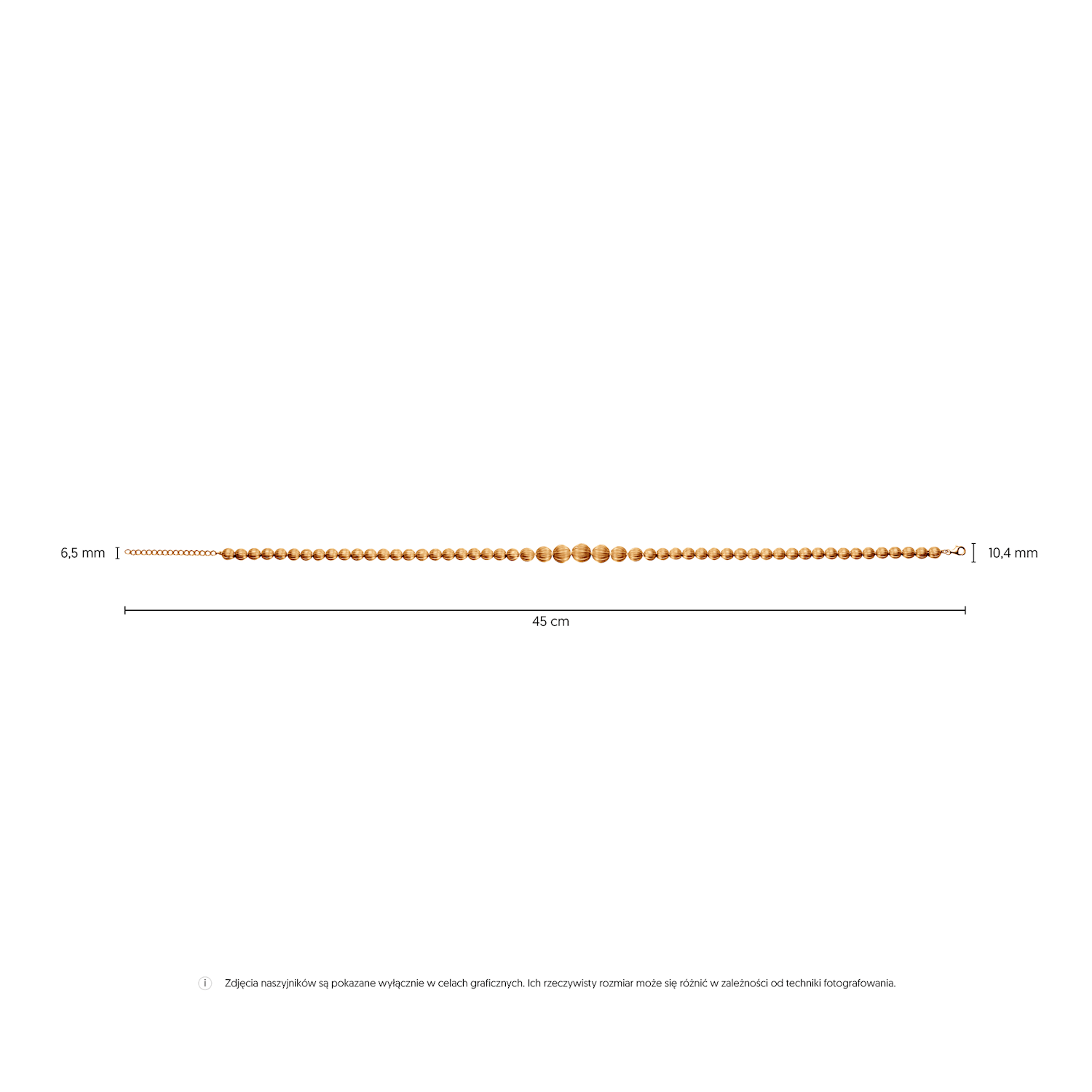 6,5 mm

10,4 mm

45 cm

i Zdjęcia naszyjników są pokazane wyłącznie w celach graficznych. Ich rzeczywisty rozmiar może się różnić w zależności od techniki fotografowania.